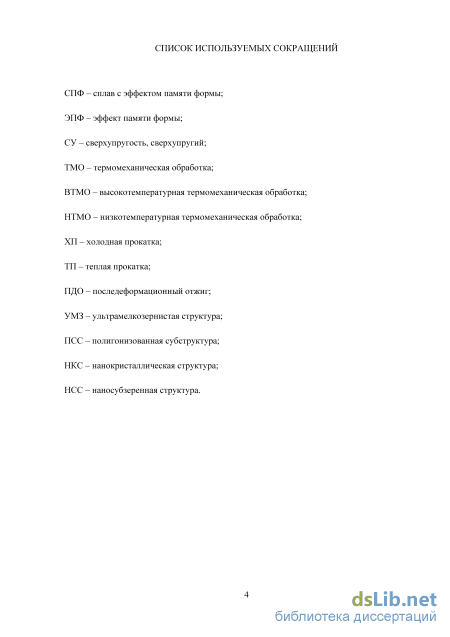 СПИСОК ИСПОЛЬЗУЕМЫХ СОКРАЩЕНИЙ

СПФ – сплав с эффектом памяти формы;

ЭПФ – эффект памяти формы;

СУ – сверхупругость, сверхупругий;

ТМО – термомеханическая обработка;

ВТМО – высокотемпературная термомеханическая обработка;

НТМО – низкотемпературная термомеханическая обработка;

ХП – холодная прокатка;

ТП – теплая прокатка;

ПДО – последеформационный отжиг;

УМЗ – ультрамелкозернистая структура;

ПСС – полигонизованная субструктура;

НКС – нанокристаллическая структура;

НСС – наносубзеренная структура.

4

dsLib.net
библиотека диссертаций